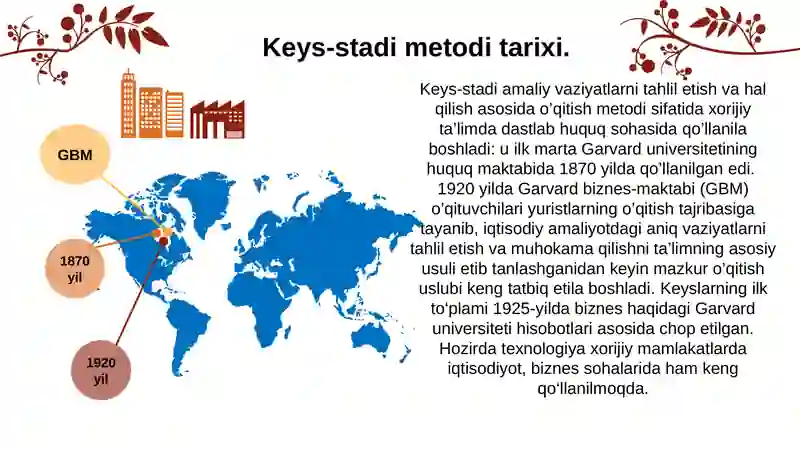 Keys-stadi metodi tarixi.

GBM

1870 yil

1920 yil

Keys-stadi amaliy vaziyatlarni tahlil etish va hal qilish asosida o'qitish metodi sifatida xorijiy ta'limda dastlab huquq sohasida qo'llanila boshladi: u ilk marta Garvard universitetining huquq maktabida 1870 yilda qo'llanilgan edi. 1920 yilda Garvard biznes-maktabi (GBM) o'qituvchilari yuristlarning o'qitish tajribasiga tayanib, iqtisodiy amaliyotdagi aniq vaziyatlarni tahlil etish va muhokama qilishni ta'limning asosiy usuli etib tanlashganidan keyin mazkur o'qitish uslubi keng tatbiq etila boshladi. Keyslarning ilk to'plami 1925-yilda biznes haqidagi Garvard universiteti hisobotlari asosida chop etilgan. Hozirda texnologiya xorijiy mamlakatlarda iqtisodiyot, biznes sohalarida ham keng qo'llanilmoqda.